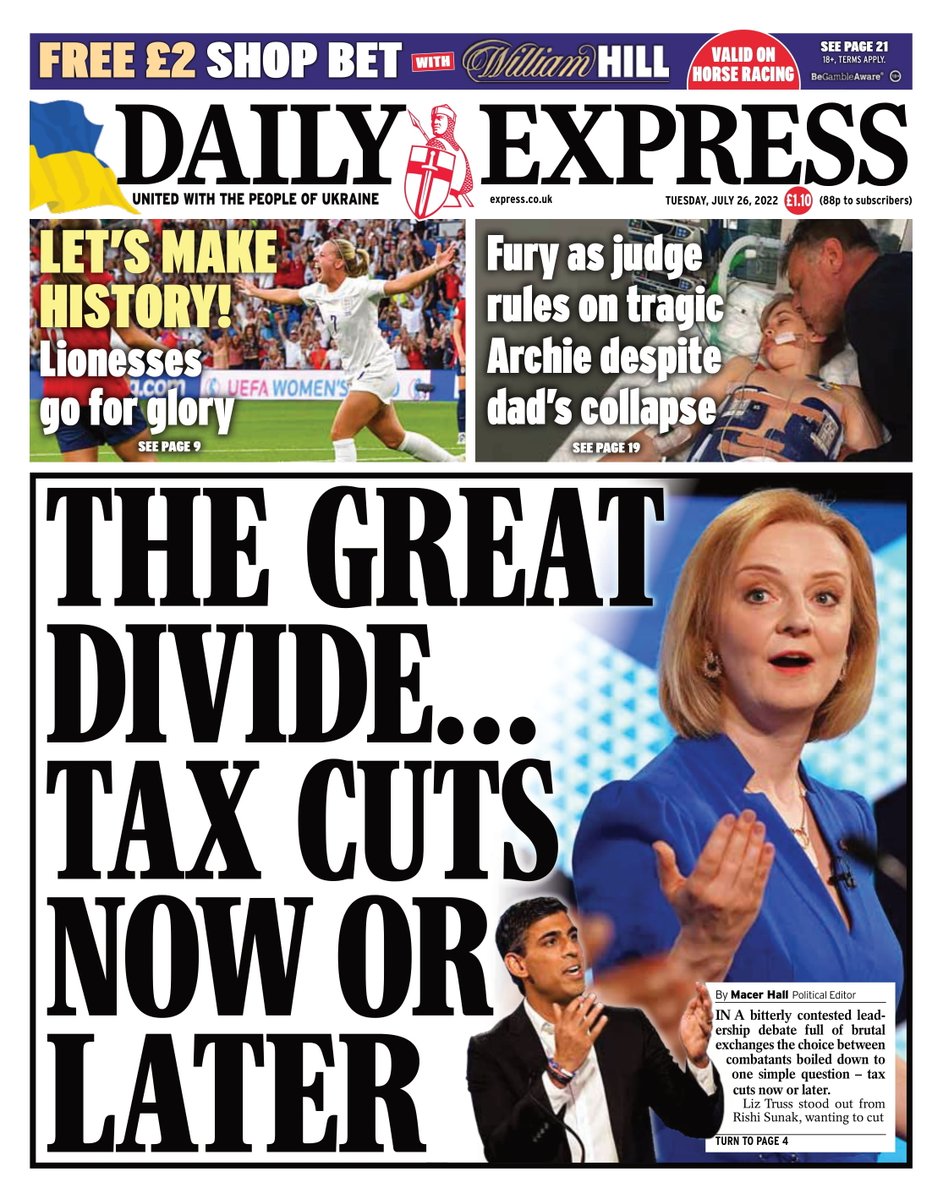 FREE £2 SHOP BET WITH William HILL VALID ON HORSE RACING SEE PAGE 21 18+, TERMS APPLY. BeGambleAware

DAILY EXPRESS

UNITED WITH THE PEOPLE OF UKRAINE

express.co.uk

TUESDAY, JULY 26, 2022 £1.10 (88p to subscribers)

LET'S MAKE HISTORY!

Lionesses go for glory

SEE PAGE 9

Fury as judge rules on tragic Archie despite dad's collapse

SEE PAGE 19

THE GREAT DIVIDE... TAX CUTS NOW OR LATER

By Macer Hall Political Editor

IN A bitterly contested leadership debate full of brutal exchanges the choice between combatants boiled down to one simple question – tax cuts now or later.

Liz Truss stood out from Rishi Sunak, wanting to cut

TURN TO PAGE 4